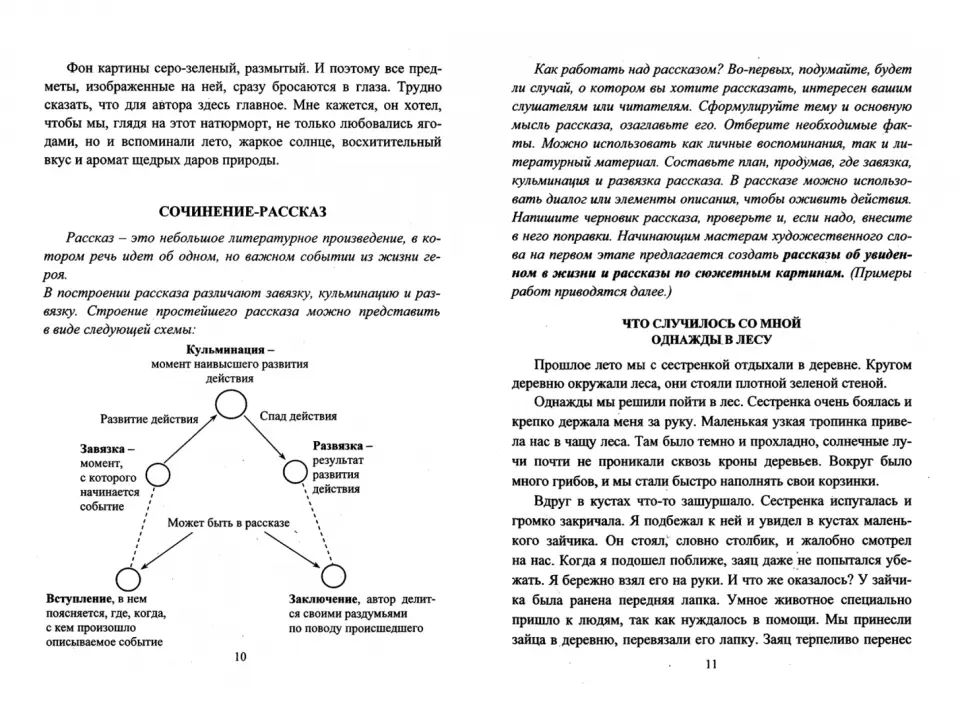 Фон картины серо-зеленый, размытый. И поэтому все предметы, изображенные на ней, сразу бросаются в глаза. Трудно сказать, что для автора здесь главное. Мне кажется, он хотел, чтобы мы, глядя на этот натюрморт, не только любовались ягодами, но и вспоминали лето, жаркое солнце, восхитительный вкус и аромат щедрых даров природы.

СОЧИНЕНИЕ-РАССКАЗ

Рассказ – это небольшое литературное произведение, в котором речь идет об одном, но важном событии из жизни героя.

В построении рассказа различают завязку, кульминацию и развязку. Строение простейшего рассказа можно представить в виде следующей схемы:

Кульминация – момент наивысшего развития действия

Развитие действия

Спад действия

Завязка – момент, с которого начинается событие

Развязка – результат развития действия

Может быть в рассказе

Вступление, в нем поясняется, где, когда, с кем произошло описываемое событие

Заключение, автор делится своими раздумьями по поводу происшедшего

10

Как работать над рассказом? Во-первых, подумайте, будет ли случай, о котором вы хотите рассказать, интересен вашим слушателям или читателям. Сформулируйте тему и основную мысль рассказа, озаглавьте его. Отберите необходимые факты. Можно использовать как личные воспоминания, так и литературный материал. Составьте план, продумав, где завязка, кульминация и развязка рассказа. В рассказе можно использовать диалог или элементы описания, чтобы оживить действия. Напишите черновик рассказа, проверьте и, если надо, внесите в него поправки. Начинающим мастерам художественного слова на первом этапе предлагается создать рассказы об увиденном в жизни и рассказы по сюжетным картинам. (Примеры работ приводятся далее.)

ЧТО СЛУЧИЛОСЬ СО МНОЙ
ОДНАЖДЫ В ЛЕСУ

Прошлое лето мы с сестренкой отдыхали в деревне. Кругом деревню окружали леса, они стояли плотной зеленой стеной.

Однажды мы решили пойти в лес. Сестренка очень боялась и крепко держала меня за руку. Маленькая узкая тропинка привела нас в чащу леса. Там было темно и прохладно, солнечные лучи почти не проникали сквозь кроны деревьев. Вокруг было много грибов, и мы стали быстро наполнять свои корзинки.

Вдруг в кустах что-то зашуршало. Сестренка испугалась и громко закричала. Я подбежал к ней и увидел в кустах маленького зайчика. Он стоял, словно столбик, и жалобно смотрел на нас. Когда я подошел поближе, заяц даже не попытался убежать. Я бережно взял его на руки. И что же оказалось? У зайчика была ранена передняя лапка. Умное животное специально пришло к людям, так как нуждалось в помощи. Мы принесли зайца в деревню, перевязали его лапку. Заяц терпеливо перенес

11